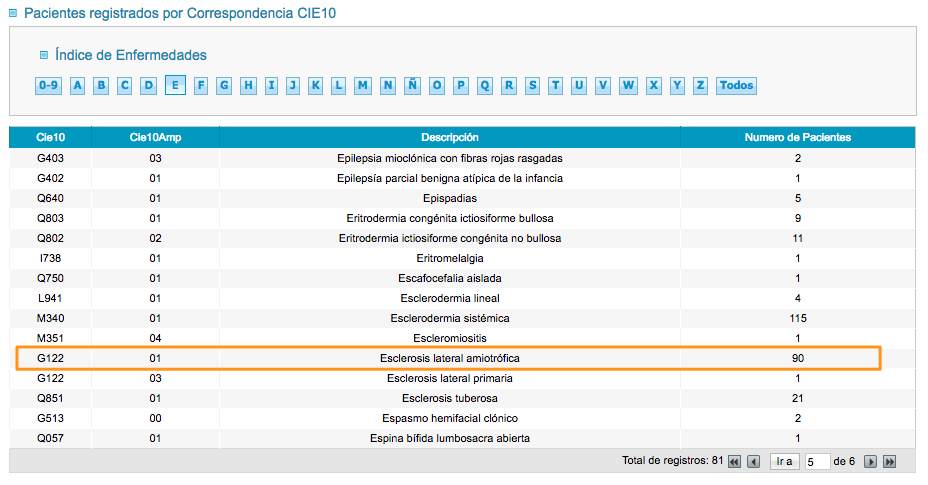 Pacientes registrados por Correspondencia CIE10

Índice de Enfermedades

0-9 A B C D E F G H I J K L M N Ñ O P Q R S T U V W X Y Z Todos

| Cie10 | Cie10Amp | Descripción | Numero de Pacientes |
|---|---|---|---|
| G403 | 03 | Epilepsia mioclónica con fibras rojas rasgadas | 2 |
| G402 | 01 | Epilepsía parcial benigna atípica de la infancia | 1 |
| Q640 | 01 | Epispadias | 5 |
| Q803 | 01 | Eritrodermia congénita ictiosiforme bullosa | 9 |
| Q802 | 02 | Eritrodermia ictiosiforme congénita no bullosa | 11 |
| I738 | 01 | Eritromelalgia | 1 |
| Q750 | 01 | Escafocefalia aislada | 1 |
| L941 | 01 | Esclerodermia lineal | 4 |
| M340 | 01 | Esclerodermia sistémica | 115 |
| M351 | 04 | Escleromiositis | 1 |
| G122 | 01 | Esclerosis lateral amiotrófica | 90 |
| G122 | 03 | Esclerosis lateral primaria | 1 |
| Q851 | 01 | Esclerosis tuberosa | 21 |
| G513 | 00 | Espasmo hemifacial clónico | 2 |
| Q057 | 01 | Espina bífida lumbosacra abierta | 1 |

Total de registros: 81 Ir a 5 de 6